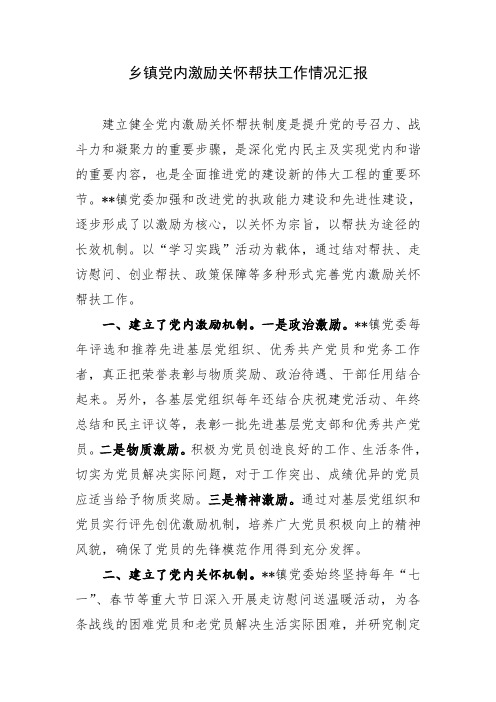 乡镇党内激励关怀帮扶工作情况汇报

建立健全党内激励关怀帮扶制度是提升党的号召力、战斗力和凝聚力的重要步骤，是深化党内民主及实现党内和谐的重要内容，也是全面推进党的建设新的伟大工程的重要环节。**镇党委加强和改进党的执政能力建设和先进性建设，逐步形成了以激励为核心，以关怀为宗旨，以帮扶为途径的长效机制。以“学习实践”活动为载体，通过结对帮扶、走访慰问、创业帮扶、政策保障等多种形式完善党内激励关怀帮扶工作。

一、建立了党内激励机制。一是政治激励。**镇党委每年评选和推荐先进基层党组织、优秀共产党员和党务工作者，真正把荣誉表彰与物质奖励、政治待遇、干部任用结合起来。另外，各基层党组织每年还结合庆祝建党活动、年终总结和民主评议等，表彰一批先进基层党支部和优秀共产党员。二是物质激励。积极为党员创造良好的工作、生活条件，切实为党员解决实际问题，对于工作突出、成绩优异的党员应适当给予物质奖励。三是精神激励。通过对基层党组织和党员实行评先创优激励机制，培养广大党员积极向上的精神风貌，确保了党员的先锋模范作用得到充分发挥。

二、建立了党内关怀机制。**镇党委始终坚持每年“七一”、春节等重大节日深入开展走访慰问送温暖活动，为各条战线的困难党员和老党员解决生活实际困难，并研究制定